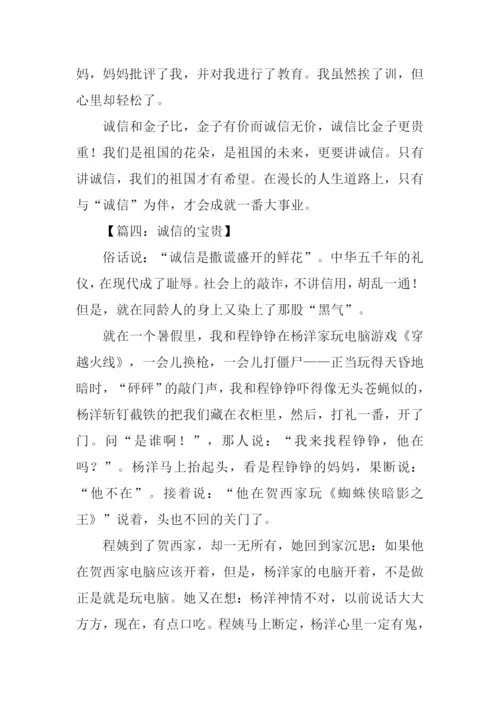 妈，妈妈批评了我，并对我进行了教育。我虽然挨了训，但心里却轻松了。

诚信和金子比，金子有价而诚信无价，诚信比金子更贵重！我们是祖国的花朵，是祖国的未来，更要讲诚信。只有讲诚信，我们的祖国才有希望。在漫长的人生道路上，只有与“诚信”为伴，才会成就一番大事业。

【篇四：诚信的宝贵】

俗话说：“诚信是撒谎盛开的鲜花”。中华五千年的礼仪，在现代成了耻辱。社会上的敲诈，不讲信用，胡乱一通！但是，就在同龄人的身上又染上了那股“黑气”。

就在一个暑假里，我和程铮铮在杨洋家玩电脑游戏《穿越火线》，一会儿换枪，一会儿打僵尸——正当玩得天昏地暗时，“砰砰”的敲门声，我和程铮铮吓得像无头苍蝇似的，杨洋斩钉截铁的把我们藏在衣柜里，然后，打礼一番，开了门。问“是谁啊！”，那人说：“我来找程铮铮，他在吗？”。杨洋马上抬起头，看是程铮铮的妈妈，果断说：“他不在”。接着说：“他在贺西家玩《蜘蛛侠暗影之王》”说着，头也不回的关门了。

程姨到了贺西家，却一无所有，她回到家沉思：如果他在贺西家电脑应该开着，但是，杨洋家的电脑开着，不是做正是就是玩电脑。她又在想：杨洋神情不对，以前说话大大方方，现在，有点口吃。程姨马上断定，杨洋心里一定有鬼，